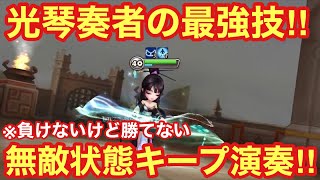 光琴奏者の最強技!!

40

※負けないけど勝てない

無敵状態キープ演奏!!